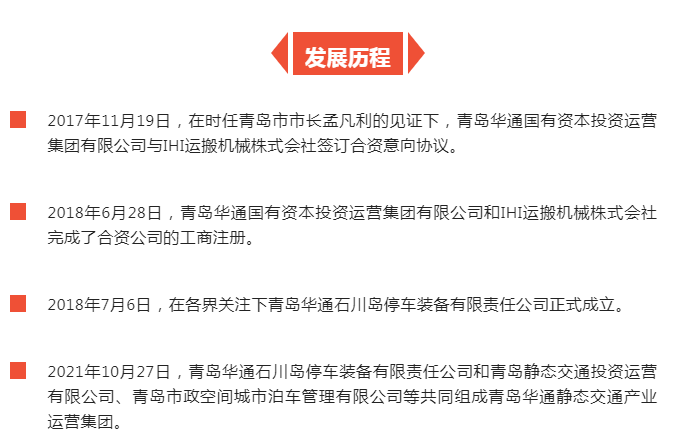 发展历程

2017年11月19日，在时任青岛市市长孟凡利的见证下，青岛华通国有资本投资运营集团有限公司与IHI运搬机械株式会社签订合资意向协议。

2018年6月28日，青岛华通国有资本投资运营集团有限公司和IHI运搬机械株式会社完成了合资公司的工商注册。

2018年7月6日，在各界关注下青岛华通石川岛停车装备有限责任公司正式成立。

2021年10月27日，青岛华通石川岛停车装备有限责任公司和青岛静态交通投资运营有限公司、青岛市政空间城市泊车管理有限公司等共同组成青岛华通静态交通产业运营集团。